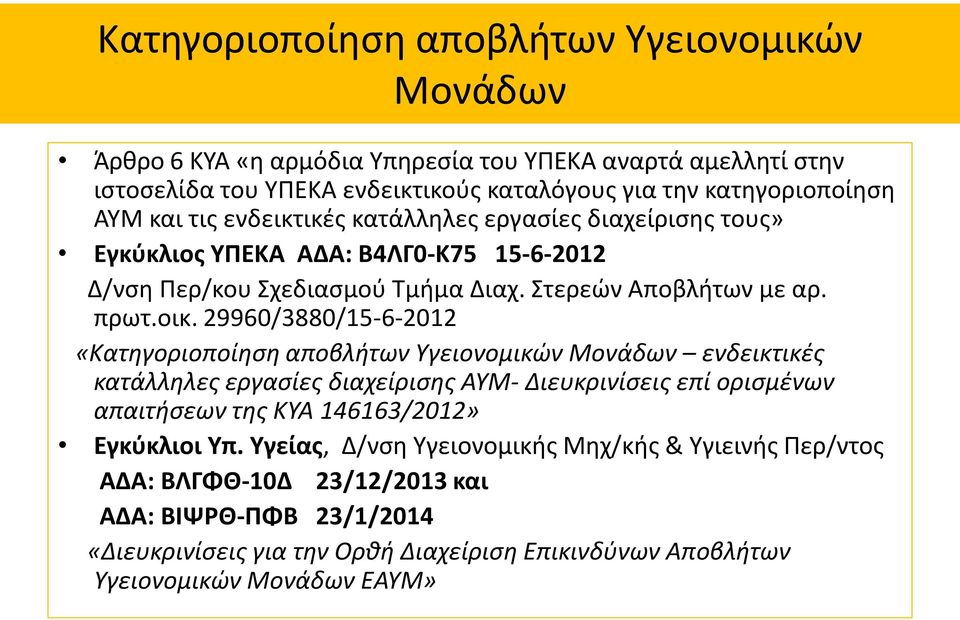 Κατηγοριοποίηση αποβλήτων Υγειονομικών Μονάδων

• Άρθρο 6 ΚΥΑ «η αρμόδια Υπηρεσία του ΥΠΕΚΑ αναρτά αμελλητί στην ιστοσελίδα του ΥΠΕΚΑ ενδεικτικούς καταλόγους για την κατηγοριοποίηση ΑΥΜ και τις ενδεικτικές κατάλληλες εργασίες διαχείρισης τους»

• Εγκύκλιος ΥΠΕΚΑ ΑΔΑ: Β4ΛΓ0-Κ75 15-6-2012

Δ/νση Περ/κου Σχεδιασμού Τμήμα Διαχ. Στερεών Αποβλήτων με αρ. πρωτ.οικ. 29960/3880/15-6-2012

«Κατηγοριοποίηση αποβλήτων Υγειονομικών Μονάδων – ενδεικτικές κατάλληλες εργασίες διαχείρισης ΑΥΜ- Διευκρινίσεις επί ορισμένων απαιτήσεων της ΚΥΑ 146163/2012»

• Εγκύκλιοι Υπ. Υγείας, Δ/νση Υγειονομικής Μηχ/κής & Υγιεινής Περ/ντος

ΑΔΑ: ΒΛΓΦΘ-10Δ 23/12/2013 και

ΑΔΑ: ΒΙΨΡΘ-ΠΦΒ 23/1/2014

«Διευκρινίσεις για την Ορθή Διαχείριση Επικινδύνων Αποβλήτων Υγειονομικών Μονάδων ΕΑΥΜ»